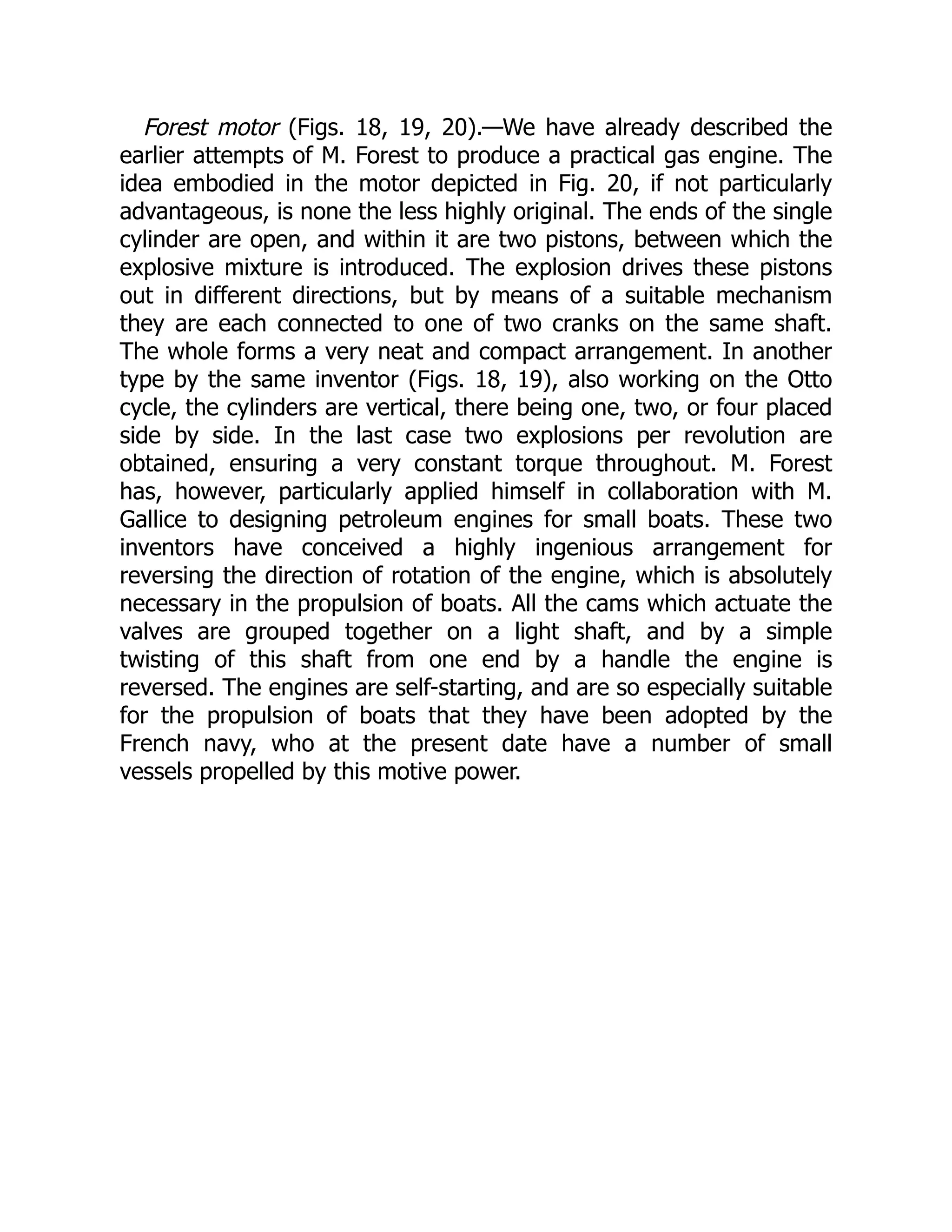 Forest motor (Figs. 18, 19, 20).—We have already described the earlier attempts of M. Forest to produce a practical gas engine. The idea embodied in the motor depicted in Fig. 20, if not particularly advantageous, is none the less highly original. The ends of the single cylinder are open, and within it are two pistons, between which the explosive mixture is introduced. The explosion drives these pistons out in different directions, but by means of a suitable mechanism they are each connected to one of two cranks on the same shaft. The whole forms a very neat and compact arrangement. In another type by the same inventor (Figs. 18, 19), also working on the Otto cycle, the cylinders are vertical, there being one, two, or four placed side by side. In the last case two explosions per revolution are obtained, ensuring a very constant torque throughout. M. Forest has, however, particularly applied himself in collaboration with M. Gallice to designing petroleum engines for small boats. These two inventors have conceived a highly ingenious arrangement for reversing the direction of rotation of the engine, which is absolutely necessary in the propulsion of boats. All the cams which actuate the valves are grouped together on a light shaft, and by a simple twisting of this shaft from one end by a handle the engine is reversed. The engines are self-starting, and are so especially suitable for the propulsion of boats that they have been adopted by the French navy, who at the present date have a number of small vessels propelled by this motive power.